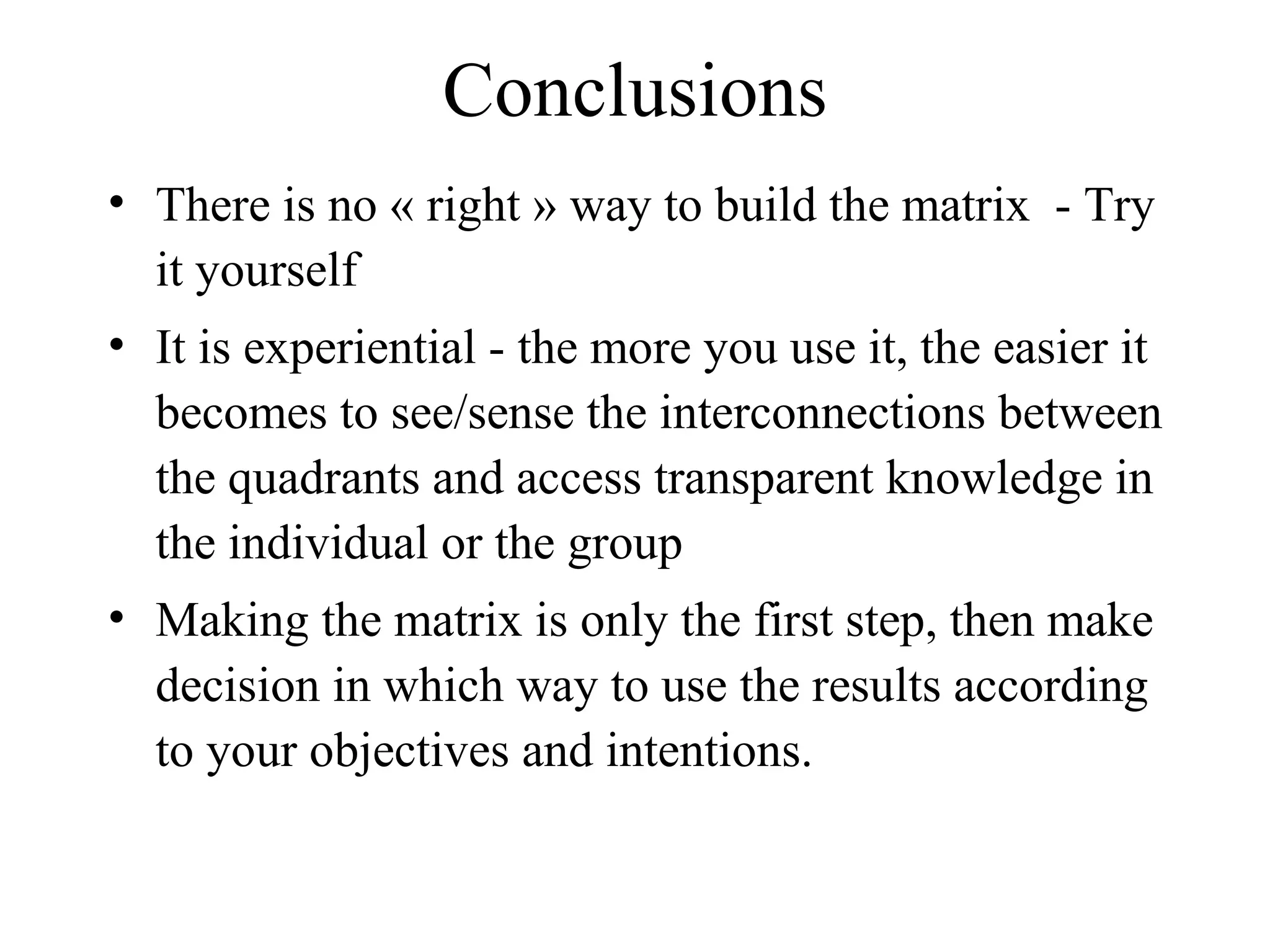 Conclusions

• There is no « right » way to build the matrix - Try it yourself

• It is experiential - the more you use it, the easier it becomes to see/sense the interconnections between the quadrants and access transparent knowledge in the individual or the group

• Making the matrix is only the first step, then make decision in which way to use the results according to your objectives and intentions.